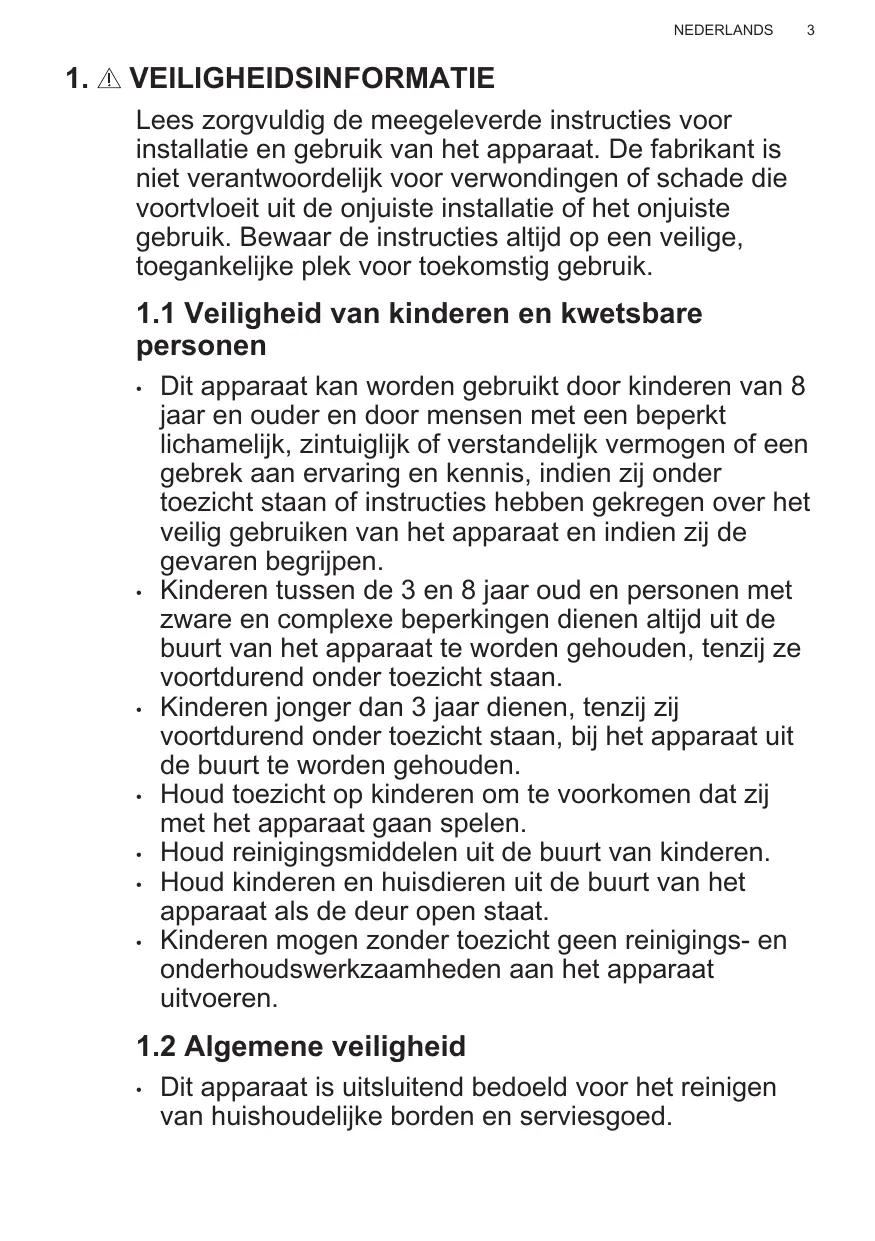 NEDERLANDS 3

1. ⚠ VEILIGHEIDSINFORMATIE

Lees zorgvuldig de meegeleverde instructies voor installatie en gebruik van het apparaat. De fabrikant is niet verantwoordelijk voor verwondingen of schade die voortvloeit uit de onjuiste installatie of het onjuiste gebruik. Bewaar de instructies altijd op een veilige, toegankelijke plek voor toekomstig gebruik.

1.1 Veiligheid van kinderen en kwetsbare personen

• Dit apparaat kan worden gebruikt door kinderen van 8 jaar en ouder en door mensen met een beperkt lichamelijk, zintuiglijk of verstandelijk vermogen of een gebrek aan ervaring en kennis, indien zij onder toezicht staan of instructies hebben gekregen over het veilig gebruiken van het apparaat en indien zij de gevaren begrijpen.
• Kinderen tussen de 3 en 8 jaar oud en personen met zware en complexe beperkingen dienen altijd uit de buurt van het apparaat te worden gehouden, tenzij ze voortdurend onder toezicht staan.
• Kinderen jonger dan 3 jaar dienen, tenzij zij voortdurend onder toezicht staan, bij het apparaat uit de buurt te worden gehouden.
• Houd toezicht op kinderen om te voorkomen dat zij met het apparaat gaan spelen.
• Houd reinigingsmiddelen uit de buurt van kinderen.
• Houd kinderen en huisdieren uit de buurt van het apparaat als de deur open staat.
• Kinderen mogen zonder toezicht geen reinigings- en onderhoudswerkzaamheden aan het apparaat uitvoeren.

1.2 Algemene veiligheid

• Dit apparaat is uitsluitend bedoeld voor het reinigen van huishoudelijke borden en serviesgoed.